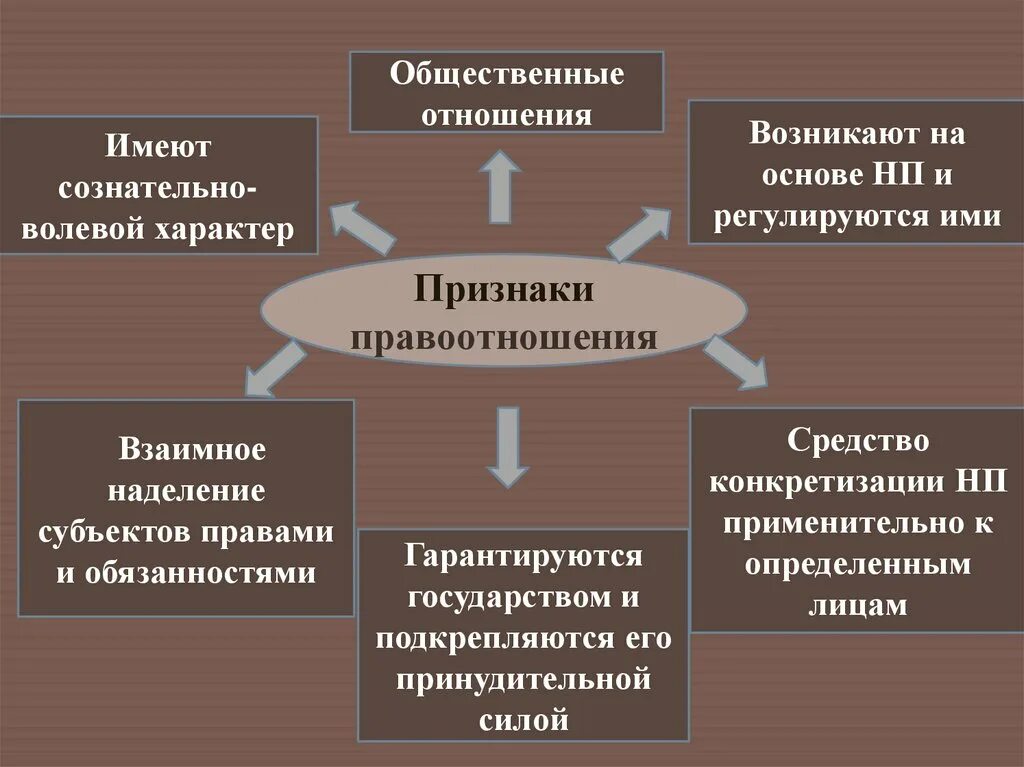 Общественные отношения

Имеют сознательно-волевой характер

Возникают на основе НП и регулируются ими

Признаки правоотношения

Взаимное наделение субъектов правами и обязанностями

Гарантируются государством и подкрепляются его принудительной силой

Средство конкретизации НП применительно к определенным лицам